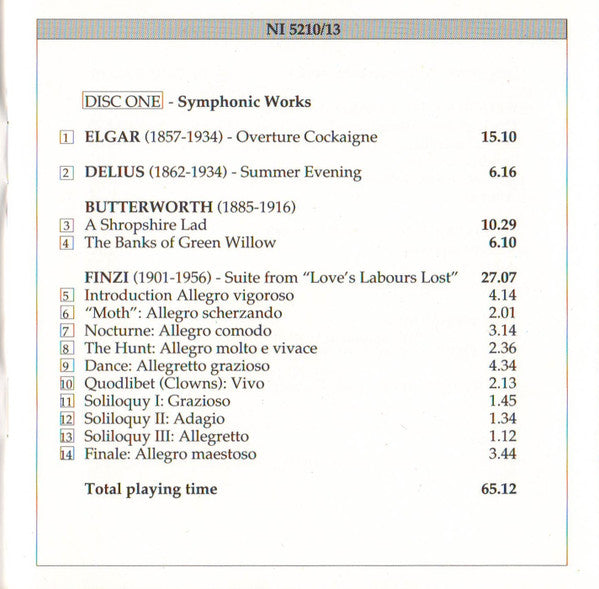 NI 5210/13

DISC ONE - Symphonic Works

1 ELGAR (1857-1934) - Overture Cockaigne 15.10

2 DELIUS (1862-1934) - Summer Evening 6.16

BUTTERWORTH (1885-1916)
3 A Shropshire Lad 10.29
4 The Banks of Green Willow 6.10

FINZI (1901-1956) - Suite from "Love's Labours Lost" 27.07
5 Introduction Allegro vigoroso 4.14
6 "Moth": Allegro scherzando 2.01
7 Nocturne: Allegro comodo 3.14
8 The Hunt: Allegro molto e vivace 2.36
9 Dance: Allegretto grazioso 4.34
10 Quodlibet (Clowns): Vivo 2.13
11 Soliloquy I: Grazioso 1.45
12 Soliloquy II: Adagio 1.34
13 Soliloquy III: Allegretto 1.12
14 Finale: Allegro maestoso 3.44

Total playing time 65.12